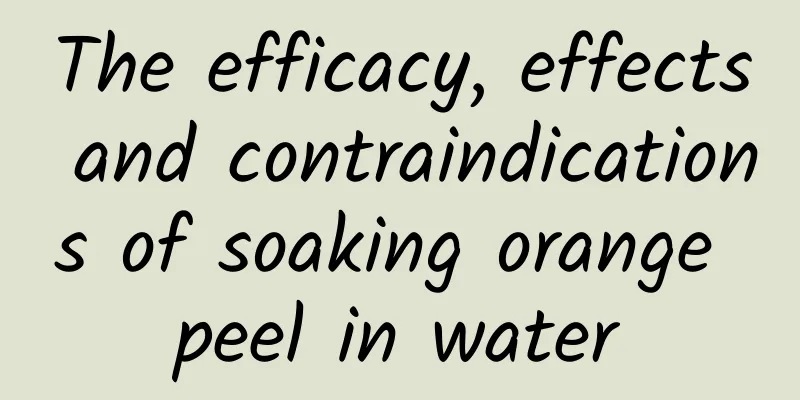 The efficacy, effects and contraindications of soaking orange peel in water